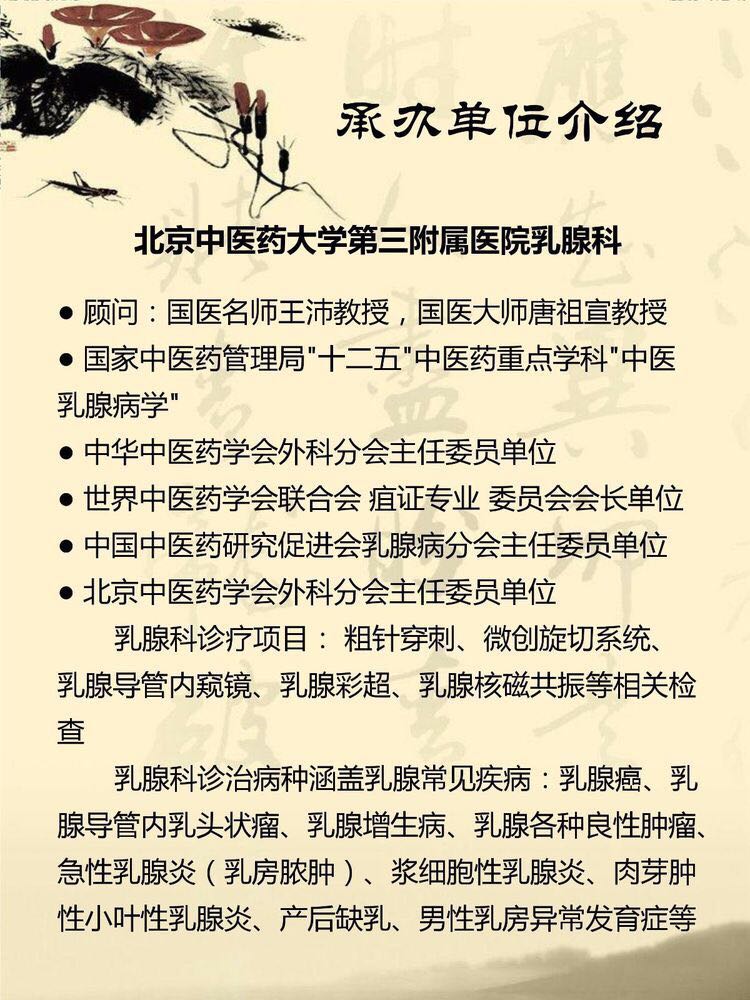 承办单位介绍

北京中医药大学第三附属医院乳腺科

● 顾问：国医名师王沛教授，国医大师唐祖宣教授
● 国家中医药管理局"十二五"中医药重点学科"中医乳腺病学"
● 中华中医药学会外科分会主任委员单位
● 世界中医药学会联合会 疽证专业 委员会会长单位
● 中国中医药研究促进会乳腺病分会主任委员单位
● 北京中医药学会外科分会主任委员单位

乳腺科诊疗项目： 粗针穿刺、微创旋切系统、乳腺导管内窥镜、乳腺彩超、乳腺核磁共振等相关检查

乳腺科诊治病种涵盖乳腺常见疾病：乳腺癌、乳腺导管内乳头状瘤、乳腺增生病、乳腺各种良性肿瘤、急性乳腺炎（乳房脓肿）、浆细胞性乳腺炎、肉芽肿性小叶性乳腺炎、产后缺乳、男性乳房异常发育症等